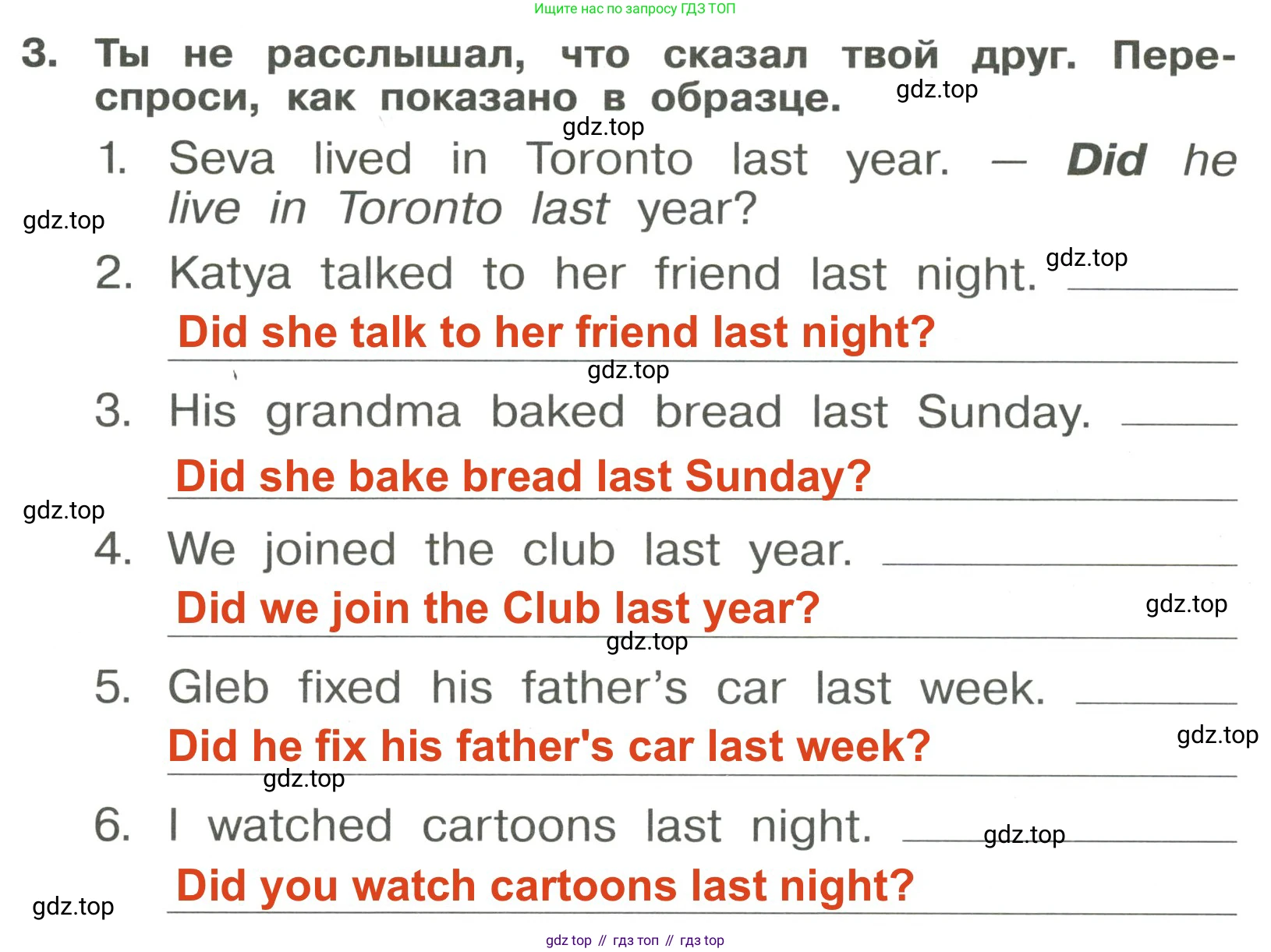 Ищите нас по запросу ГДЗ ТОП

3. Ты не расслышал, что сказал твой друг. Переспроси, как показано в образце.

1. Seva lived in Toronto last year. — Did he live in Toronto last year?

2. Katya talked to her friend last night. ____
Did she talk to her friend last night?

3. His grandma baked bread last Sunday. ____
Did she bake bread last Sunday?

4. We joined the club last year. ____
Did we join the Club last year?

5. Gleb fixed his father's car last week. ____
Did he fix his father's car last week?

6. I watched cartoons last night. ____
Did you watch cartoons last night?

gdz top // гдз топ // гдз top

gdz.top